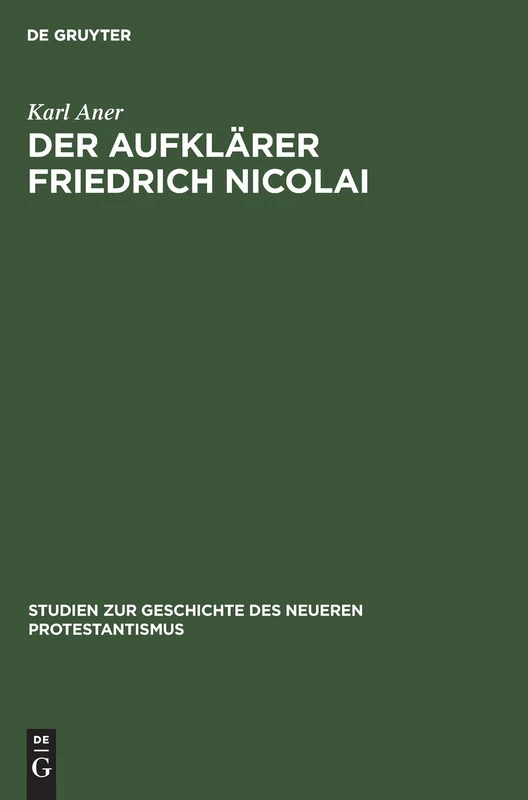 DE GRUYTER

Karl Aner

DER AUFKLÄRER FRIEDRICH NICOLAI

STUDIEN ZUR GESCHICHTE DES NEUEREN PROTESTANTISMUS

DE
G